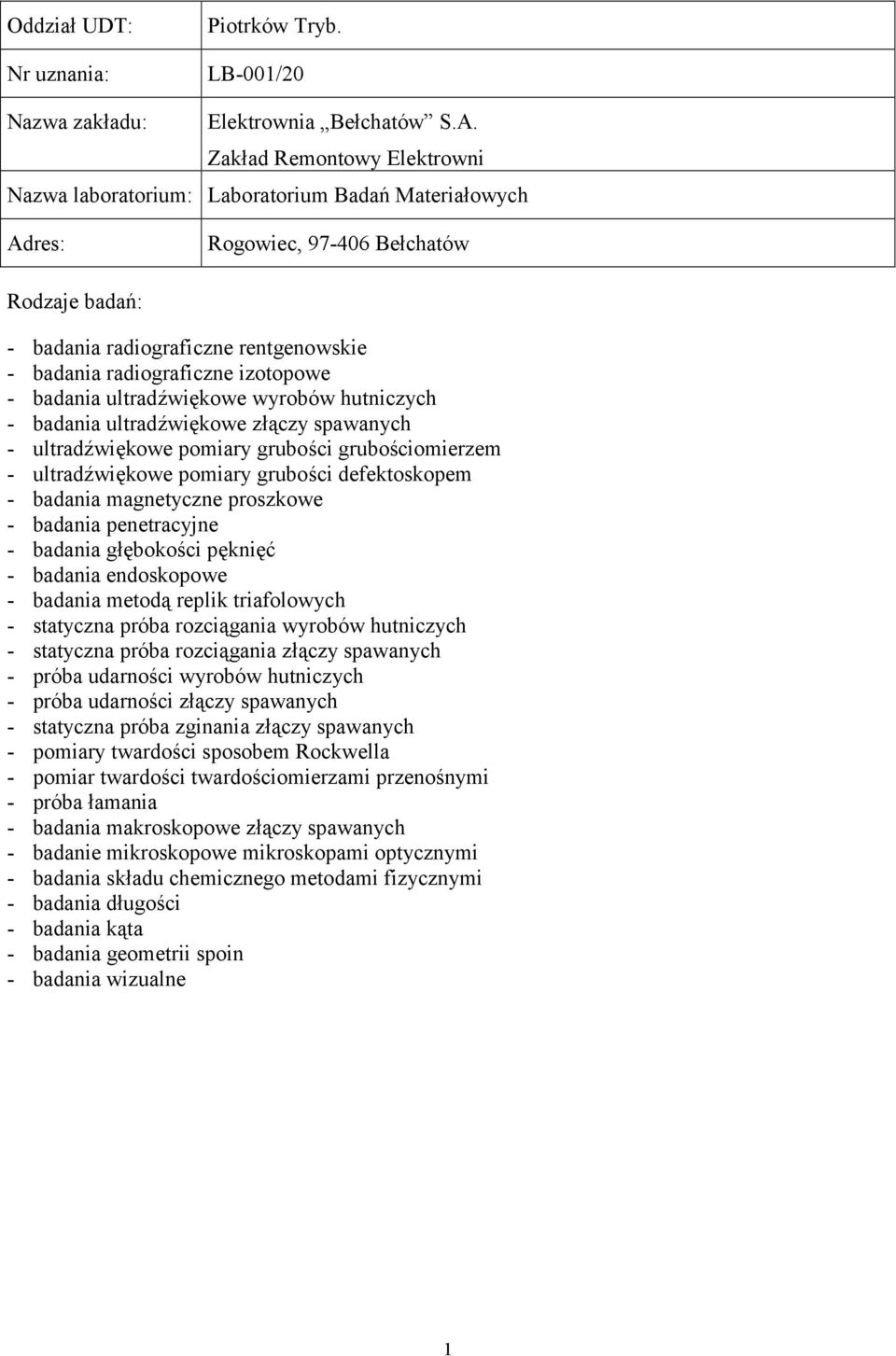 | Oddział UDT: | Piotrków Tryb. |
|---|---|
| Nr uznania: | LB-001/20 |
| Nazwa zakładu: | Elektrownia „Bełchatów” S.A. Zakład Remontowy Elektrowni |
| Nazwa laboratorium: | Laboratorium Badań Materiałowych |
| Adres: | Rogowiec, 97-406 Bełchatów |

Rodzaje badań:

- badania radiograficzne rentgenowskie
- badania radiograficzne izotopowe
- badania ultradźwiękowe wyrobów hutniczych
- badania ultradźwiękowe złączy spawanych
- ultradźwiękowe pomiary grubości grubościomierzem
- ultradźwiękowe pomiary grubości defektoskopem
- badania magnetyczne proszkowe
- badania penetracyjne
- badania głębokości pęknięć
- badania endoskopowe
- badania metodą replik triafolowych
- statyczna próba rozciągania wyrobów hutniczych
- statyczna próba rozciągania złączy spawanych
- próba udarności wyrobów hutniczych
- próba udarności złączy spawanych
- statyczna próba zginania złączy spawanych
- pomiary twardości sposobem Rockwella
- pomiar twardości twardościomierzami przenośnymi
- próba łamania
- badania makroskopowe złączy spawanych
- badanie mikroskopowe mikroskopami optycznymi
- badania składu chemicznego metodami fizycznymi
- badania długości
- badania kąta
- badania geometrii spoin
- badania wizualne

1